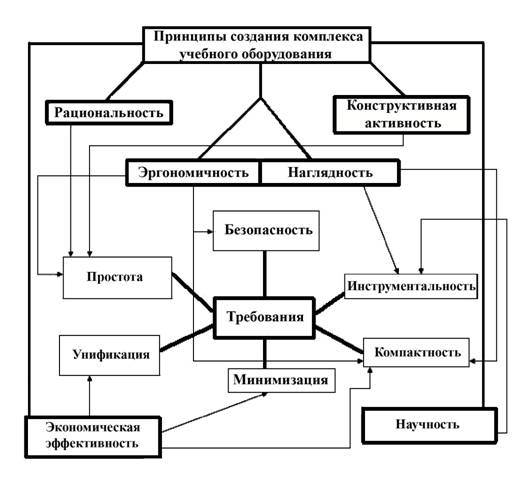 Принципы создания комплекса учебного оборудования

Рациональность

Конструктивная активность

Эргономичность

Наглядность

Безопасность

Простота

Инструментальность

Требования

Унификация

Компактность

Минимизация

Экономическая эффективность

Научность